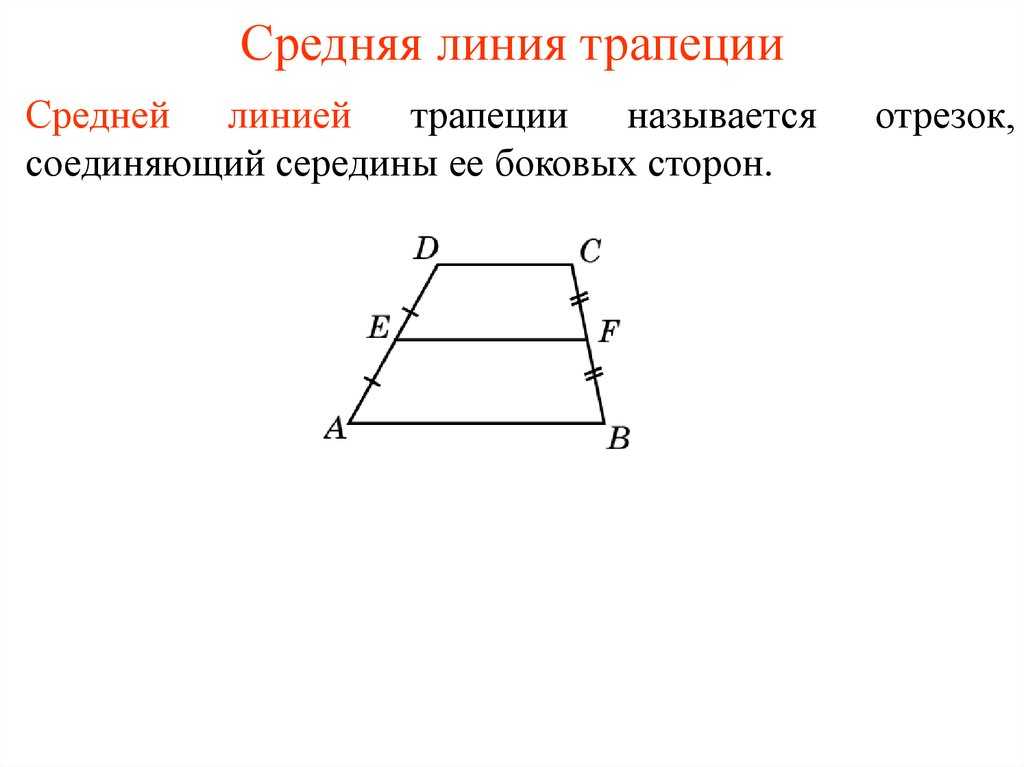 Средняя линия трапеции

Средней линией трапеции называется отрезок, соединяющий середины ее боковых сторон.

D
C
E
F
A
B